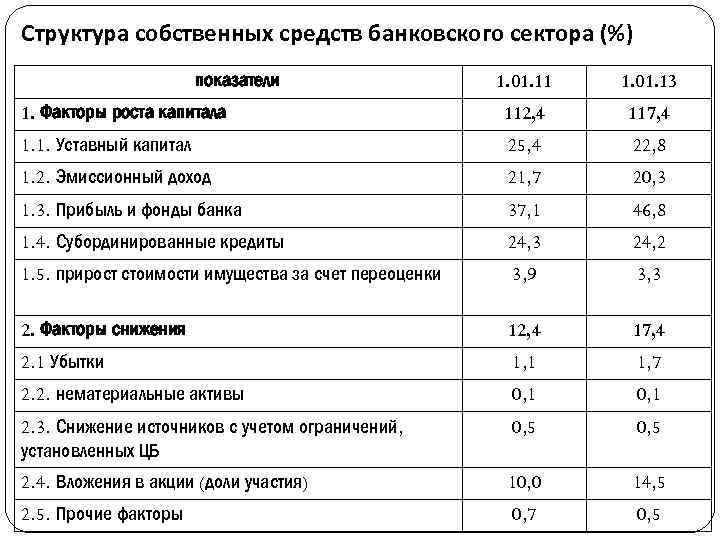 Структура собственных средств банковского сектора (%)

| показатели | 1.01.11 | 1.01.13 |
|---|---|---|
| 1. Факторы роста капитала | 112,4 | 117,4 |
| 1.1. Уставный капитал | 25,4 | 22,8 |
| 1.2. Эмиссионный доход | 21,7 | 20,3 |
| 1.3. Прибыль и фонды банка | 37,1 | 46,8 |
| 1.4. Субординированные кредиты | 24,3 | 24,2 |
| 1.5. прирост стоимости имущества за счет переоценки | 3,9 | 3,3 |
| 2. Факторы снижения | 12,4 | 17,4 |
| 2.1 Убытки | 1,1 | 1,7 |
| 2.2. нематериальные активы | 0,1 | 0,1 |
| 2.3. Снижение источников с учетом ограничений, установленных ЦБ | 0,5 | 0,5 |
| 2.4. Вложения в акции (доли участия) | 10,0 | 14,5 |
| 2.5. Прочие факторы | 0,7 | 0,5 |